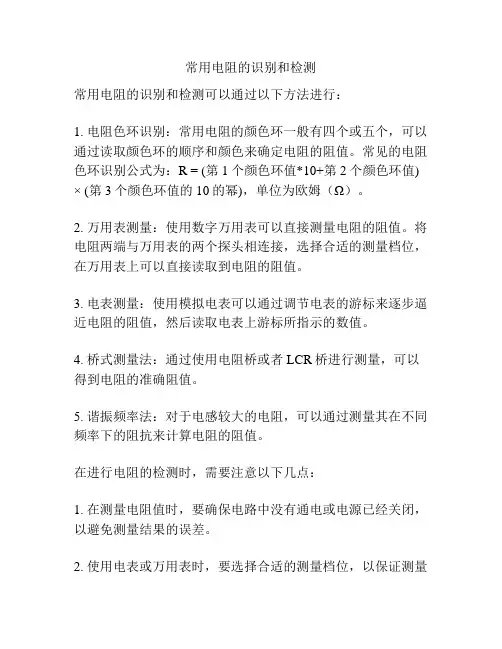 常用电阻的识别和检测

常用电阻的识别和检测可以通过以下方法进行：

1. 电阻色环识别：常用电阻的颜色环一般有四个或五个，可以通过读取颜色环的顺序和颜色来确定电阻的阻值。常见的电阻色环识别公式为：R = (第 1 个颜色环值*10+第 2 个颜色环值) × (第 3 个颜色环值的 10 的幂)，单位为欧姆（Ω）。

2. 万用表测量：使用数字万用表可以直接测量电阻的阻值。将电阻两端与万用表的两个探头相连接，选择合适的测量档位，在万用表上可以直接读取到电阻的阻值。

3. 电表测量：使用模拟电表可以通过调节电表的游标来逐步逼近电阻的阻值，然后读取电表上游标所指示的数值。

4. 桥式测量法：通过使用电阻桥或者 LCR 桥进行测量，可以得到电阻的准确阻值。

5. 谐振频率法：对于电感较大的电阻，可以通过测量其在不同频率下的阻抗来计算电阻的阻值。

在进行电阻的检测时，需要注意以下几点：

1. 在测量电阻值时，要确保电路中没有通电或电源已经关闭，以避免测量结果的误差。

2. 使用电表或万用表时，要选择合适的测量档位，以保证测量